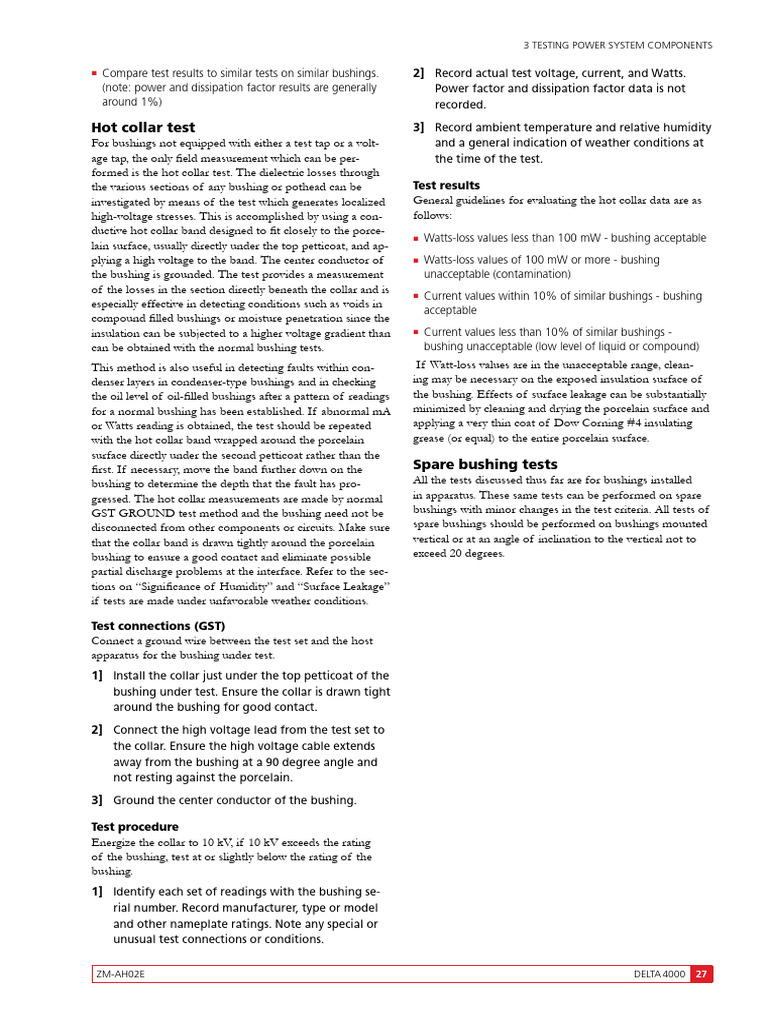 3 TESTING POWER SYSTEM COMPONENTS

• Compare test results to similar tests on similar bushings. (note: power and dissipation factor results are generally around 1%)

Hot collar test

For bushings not equipped with either a test tap or a voltage tap, the only field measurement which can be performed is the hot collar test. The dielectric losses through the various sections of any bushing or pothead can be investigated by means of the test which generates localized high-voltage stresses. This is accomplished by using a conductive hot collar band designed to fit closely to the porcelain surface, usually directly under the top petticoat, and applying a high voltage to the band. The center conductor of the bushing is grounded. The test provides a measurement of the losses in the section directly beneath the collar and is especially effective in detecting conditions such as voids in compound filled bushings or moisture penetration since the insulation can be subjected to a higher voltage gradient than can be obtained with the normal bushing tests.

This method is also useful in detecting faults within condenser layers in condenser-type bushings and in checking the oil level of oil-filled bushings after a pattern of readings for a normal bushing has been established. If abnormal mA or Watts reading is obtained, the test should be repeated with the hot collar band wrapped around the porcelain surface directly under the second petticoat rather than the first. If necessary, move the band further down on the bushing to determine the depth that the fault has progressed. The hot collar measurements are made by normal GST GROUND test method and the bushing need not be disconnected from other components or circuits. Make sure that the collar band is drawn tightly around the porcelain bushing to ensure a good contact and eliminate possible partial discharge problems at the interface. Refer to the sections on "Significance of Humidity" and "Surface Leakage" if tests are made under unfavorable weather conditions.

Test connections (GST)

Connect a ground wire between the test set and the host apparatus for the bushing under test.

1] Install the collar just under the top petticoat of the bushing under test. Ensure the collar is drawn tight around the bushing for good contact.

2] Connect the high voltage lead from the test set to the collar. Ensure the high voltage cable extends away from the bushing at a 90 degree angle and not resting against the porcelain.

3] Ground the center conductor of the bushing.

Test procedure

Energize the collar to 10 kV, if 10 kV exceeds the rating of the bushing, test at or slightly below the rating of the bushing.

1] Identify each set of readings with the bushing serial number. Record manufacturer, type or model and other nameplate ratings. Note any special or unusual test connections or conditions.

2] Record actual test voltage, current, and Watts. Power factor and dissipation factor data is not recorded.

3] Record ambient temperature and relative humidity and a general indication of weather conditions at the time of the test.

Test results

General guidelines for evaluating the hot collar data are as follows:

• Watts-loss values less than 100 mW - bushing acceptable

• Watts-loss values of 100 mW or more - bushing unacceptable (contamination)

• Current values within 10% of similar bushings - bushing acceptable

• Current values less than 10% of similar bushings - bushing unacceptable (low level of liquid or compound)

If Watt-loss values are in the unacceptable range, cleaning may be necessary on the exposed insulation surface of the bushing. Effects of surface leakage can be substantially minimized by cleaning and drying the porcelain surface and applying a very thin coat of Dow Corning #4 insulating grease (or equal) to the entire porcelain surface.

Spare bushing tests

All the tests discussed thus far are for bushings installed in apparatus. These same tests can be performed on spare bushings with minor changes in the test criteria. All tests of spare bushings should be performed on bushings mounted vertical or at an angle of inclination to the vertical not to exceed 20 degrees.

ZM-AH02E

DELTA 4000 27